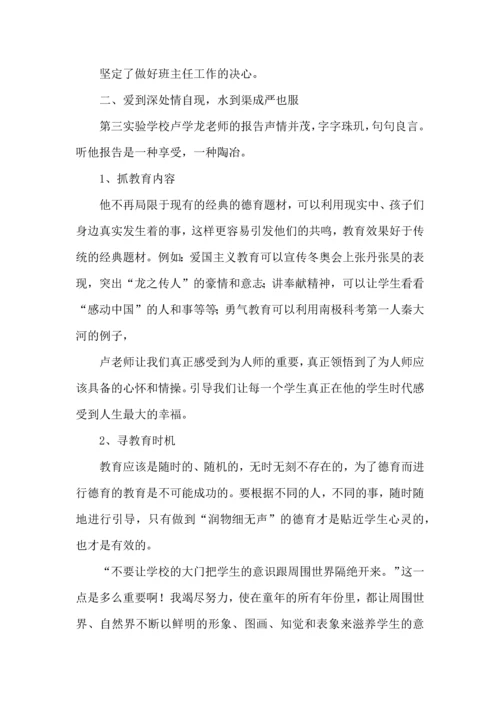 坚定了做好班主任工作的决心。

二、爱到深处情自现，水到渠成严也服

第三实验学校卢学龙老师的报告声情并茂，字字珠玑，句句良言。听他报告是一种享受，一种陶冶。

1、抓教育内容

他不再局限于现有的经典的德育题材，可以利用现实中、孩子们身边真实发生着的事，这样更容易引发他们的共鸣，教育效果好于传统的经典题材。例如：爱国主义教育可以宣传冬奥会上张丹张昊的表现，突出“龙之传人”的豪情和意志；讲奉献精神，可以让学生看看“感动中国”的人和事等等；勇气教育可以利用南极科考第一人秦大河的例子，

卢老师让我们真正感受到为人师的重要，真正领悟到了为人师应该具备的心怀和情操。引导我们让每一个学生真正在他的学生时代感受到人生最大的幸福。

2、寻教育时机

教育应该是随时的、随机的，无时无刻不存在的，为了德育而进行德育的教育是不可能成功的。要根据不同的人，不同的事，随时随地进行引导，只有做到“润物细无声”的德育才是贴近学生心灵的，也才是有效的。

“不要让学校的大门把学生的意识跟周围世界隔绝开来。”这一点是多么重要啊！我竭尽努力，使在童年的所有年份里，都让周围世界、自然界不断以鲜明的形象、图画、知觉和表象来滋养学生的意